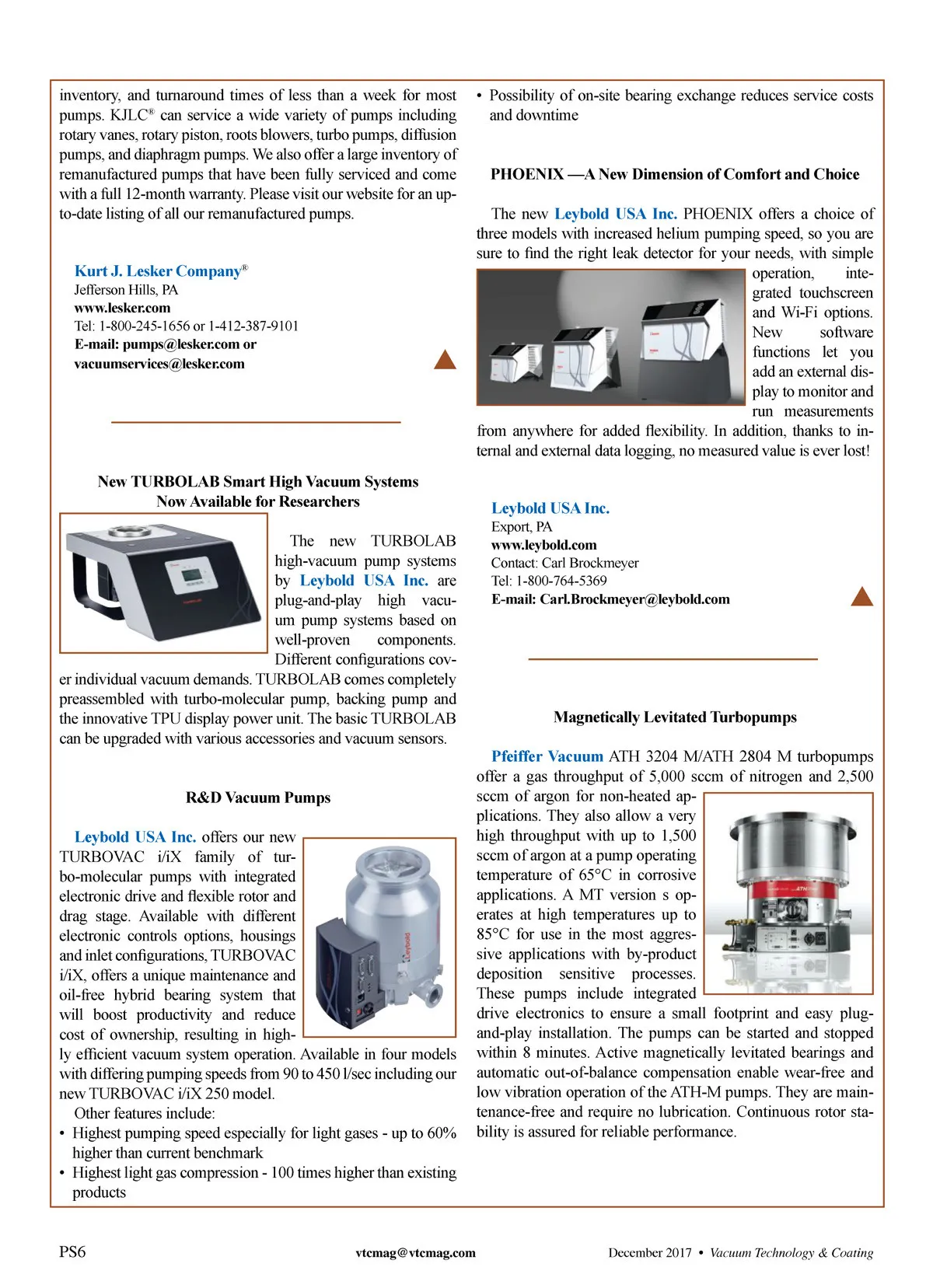 inventory, and turnaround times of less than a week for most pumps. KJLC® can service a wide variety of pumps including rotary vanes, rotary piston, roots blowers, turbo pumps, diffusion pumps, and diaphragm pumps. We also offer a large inventory of remanufactured pumps that have been fully serviced and come with a full 12-month warranty. Please visit our website for an up-to-date listing of all our remanufactured pumps.

Kurt J. Lesker Company®
Jefferson Hills, PA
www.lesker.com
Tel: 1-800-245-1656 or 1-412-387-9101
E-mail: pumps@lesker.com or vacuumservices@lesker.com

New TURBOLAB Smart High Vacuum Systems Now Available for Researchers

The new TURBOLAB high-vacuum pump systems by Leybold USA Inc. are plug-and-play high vacuum pump systems based on well-proven components. Different configurations cover individual vacuum demands. TURBOLAB comes completely preassembled with turbo-molecular pump, backing pump and the innovative TPU display power unit. The basic TURBOLAB can be upgraded with various accessories and vacuum sensors.

R&D Vacuum Pumps

Leybold USA Inc. offers our new TURBOVAC i/iX family of turbo-molecular pumps with integrated electronic drive and flexible rotor and drag stage. Available with different electronic controls options, housings and inlet configurations, TURBOVAC i/iX, offers a unique maintenance and oil-free hybrid bearing system that will boost productivity and reduce cost of ownership, resulting in highly efficient vacuum system operation. Available in four models with differing pumping speeds from 90 to 450 l/sec including our new TURBOVAC i/iX 250 model.
Other features include:
• Highest pumping speed especially for light gases - up to 60% higher than current benchmark
• Highest light gas compression - 100 times higher than existing products
• Possibility of on-site bearing exchange reduces service costs and downtime

PHOENIX —A New Dimension of Comfort and Choice

The new Leybold USA Inc. PHOENIX offers a choice of three models with increased helium pumping speed, so you are sure to find the right leak detector for your needs, with simple operation, integrated touchscreen and Wi-Fi options. New software functions let you add an external display to monitor and run measurements from anywhere for added flexibility. In addition, thanks to internal and external data logging, no measured value is ever lost!

Leybold USA Inc.
Export, PA
www.leybold.com
Contact: Carl Brockmeyer
Tel: 1-800-764-5369
E-mail: Carl.Brockmeyer@leybold.com

Magnetically Levitated Turbopumps

Pfeiffer Vacuum ATH 3204 M/ATH 2804 M turbopumps offer a gas throughput of 5,000 sccm of nitrogen and 2,500 sccm of argon for non-heated applications. They also allow a very high throughput with up to 1,500 sccm of argon at a pump operating temperature of 65°C in corrosive applications. A MT version s operates at high temperatures up to 85°C for use in the most aggressive applications with by-product deposition sensitive processes. These pumps include integrated drive electronics to ensure a small footprint and easy plug-and-play installation. The pumps can be started and stopped within 8 minutes. Active magnetically levitated bearings and automatic out-of-balance compensation enable wear-free and low vibration operation of the ATH-M pumps. They are maintenance-free and require no lubrication. Continuous rotor stability is assured for reliable performance.

PS6 vtcmag@vtcmag.com December 2017 • Vacuum Technology & Coating